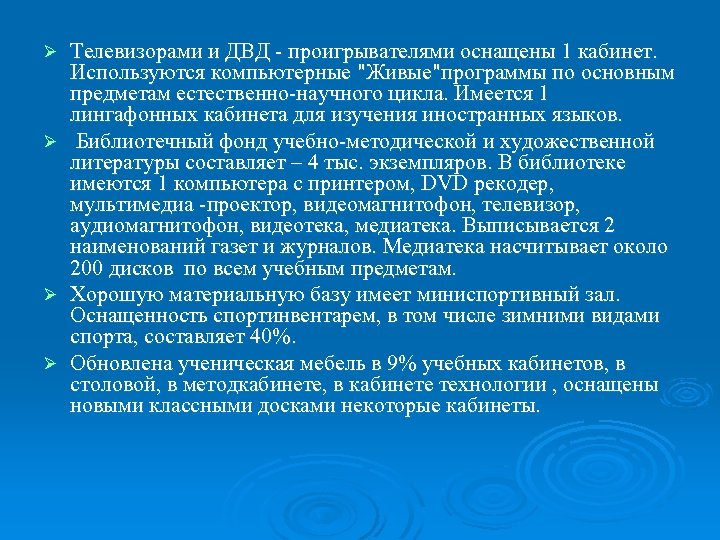 ➢ Телевизорами и ДВД - проигрывателями оснащены 1 кабинет. Используются компьютерные "Живые"программы по основным предметам естественно-научного цикла. Имеется 1 лингафонных кабинета для изучения иностранных языков.

➢ Библиотечный фонд учебно-методической и художественной литературы составляет – 4 тыс. экземпляров. В библиотеке имеются 1 компьютера с принтером, DVD рекодер, мультимедиа -проектор, видеомагнитофон, телевизор, аудиомагнитофон, видеотека, медиатека. Выписывается 2 наименований газет и журналов. Медиатека насчитывает около 200 дисков по всем учебным предметам.

➢ Хорошую материальную базу имеет миниспортивный зал. Оснащенность спортинвентарем, в том числе зимними видами спорта, составляет 40%.

➢ Обновлена ученическая мебель в 9% учебных кабинетов, в столовой, в методкабинете, в кабинете технологии , оснащены новыми классными досками некоторые кабинеты.